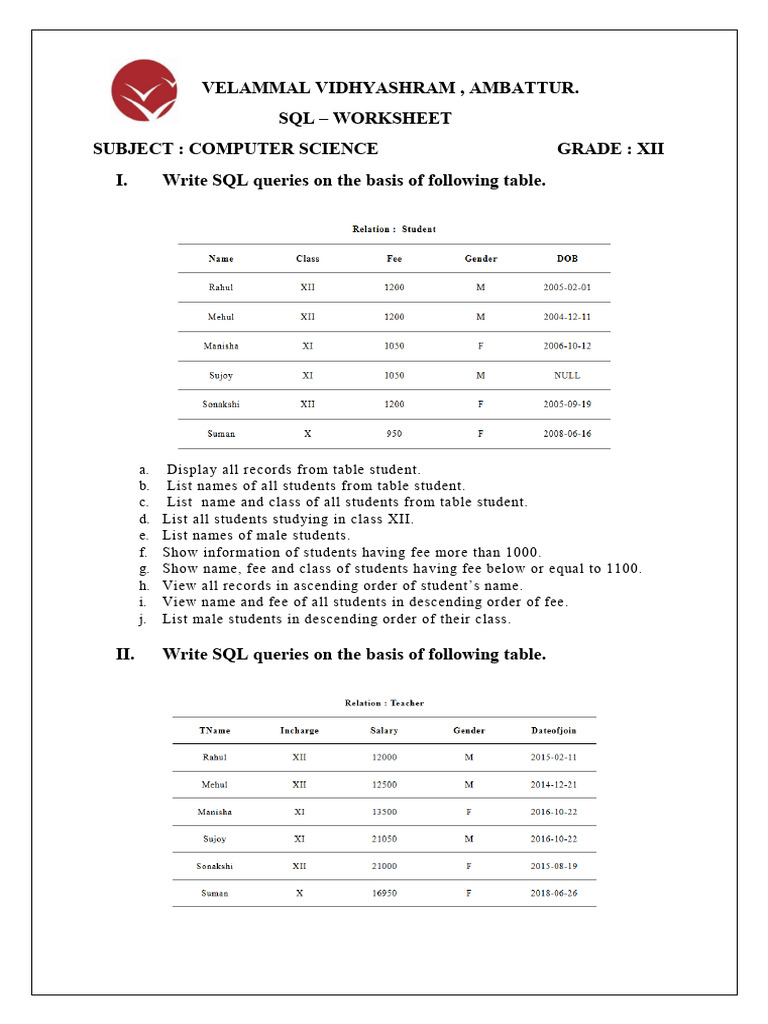 VELAMMAL VIDHYASHRAM , AMBATTUR.

SQL – WORKSHEET

SUBJECT : COMPUTER SCIENCE GRADE : XII

I. Write SQL queries on the basis of following table.

Relation : Student

| Name | Class | Fee | Gender | DOB |
|---|---|---|---|---|
| Rahul | XII | 1200 | M | 2005-02-01 |
| Mehul | XII | 1200 | M | 2004-12-11 |
| Manisha | XI | 1050 | F | 2006-10-12 |
| Sujoy | XI | 1050 | M | NULL |
| Sonakshi | XII | 1200 | F | 2005-09-19 |
| Suman | X | 950 | F | 2008-06-16 |

a. Display all records from table student.
b. List names of all students from table student.
c. List name and class of all students from table student.
d. List all students studying in class XII.
e. List names of male students.
f. Show information of students having fee more than 1000.
g. Show name, fee and class of students having fee below or equal to 1100.
h. View all records in ascending order of student's name.
i. View name and fee of all students in descending order of fee.
j. List male students in descending order of their class.

II. Write SQL queries on the basis of following table.

Relation : Teacher

| TName | Incharge | Salary | Gender | Dateofjoin |
|---|---|---|---|---|
| Rahul | XII | 12000 | M | 2015-02-11 |
| Mehul | XII | 12500 | M | 2014-12-21 |
| Manisha | XI | 13500 | F | 2016-10-22 |
| Sujoy | XI | 21050 | M | 2016-10-22 |
| Sonakshi | XII | 21000 | F | 2015-08-19 |
| Suman | X | 16950 | F | 2018-06-26 |